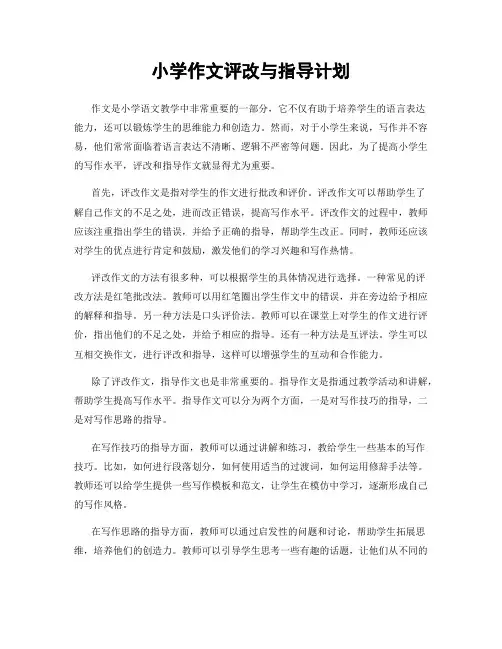 小学作文评改与指导计划

作文是小学语文教学中非常重要的一部分，它不仅有助于培养学生的语言表达能力，还可以锻炼学生的思维能力和创造力。然而，对于小学生来说，写作并不容易，他们常常面临着语言表达不清晰、逻辑不严密等问题。因此，为了提高小学生的写作水平，评改和指导作文就显得尤为重要。

首先，评改作文是指对学生的作文进行批改和评价。评改作文可以帮助学生了解自己作文的不足之处，进而改正错误，提高写作水平。评改作文的过程中，教师应该注重指出学生的错误，并给予正确的指导，帮助学生改正。同时，教师还应该对学生的优点进行肯定和鼓励，激发他们的学习兴趣和写作热情。

评改作文的方法有很多种，可以根据学生的具体情况进行选择。一种常见的评改方法是红笔批改法。教师可以用红笔圈出学生作文中的错误，并在旁边给予相应的解释和指导。另一种方法是口头评价法。教师可以在课堂上对学生的作文进行评价，指出他们的不足之处，并给予相应的指导。还有一种方法是互评法，学生可以互相交换作文，进行评改和指导，这样可以增强学生的互动和合作能力。

除了评改作文，指导作文也是非常重要的。指导作文是指通过教学活动和讲解，帮助学生提高写作水平。指导作文可以分为两个方面，一是对写作技巧的指导，二是对写作思路的指导。

在写作技巧的指导方面，教师可以通过讲解和练习，教给学生一些基本的写作技巧。比如，如何进行段落划分，如何使用适当的过渡词，如何运用修辞手法等。教师还可以给学生提供一些写作模板和范文，让学生在模仿中学习，逐渐形成自己的写作风格。

在写作思路的指导方面，教师可以通过启发性的问题和讨论，帮助学生拓展思维，培养他们的创造力。教师可以引导学生思考一些有趣的话题，让他们从不同的